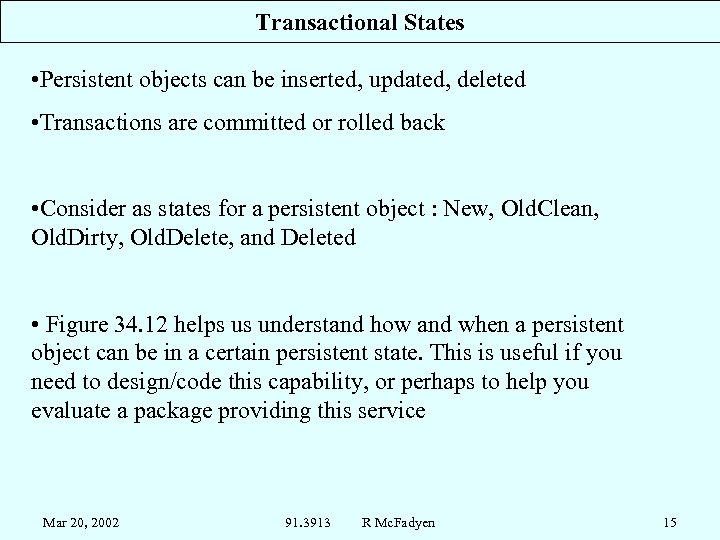 Transactional States

•Persistent objects can be inserted, updated, deleted

•Transactions are committed or rolled back

•Consider as states for a persistent object : New, OldClean, OldDirty, OldDelete, and Deleted

• Figure 34.12 helps us understand how and when a persistent object can be in a certain persistent state. This is useful if you need to design/code this capability, or perhaps to help you evaluate a package providing this service

Mar 20, 2002 91.3913 R McFadyen 15